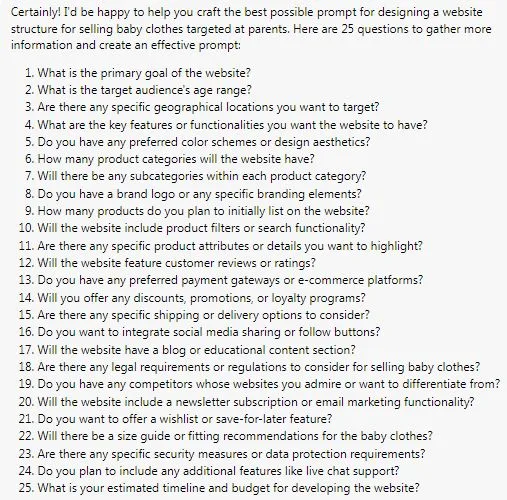 Certainly! I'd be happy to help you craft the best possible prompt for designing a website structure for selling baby clothes targeted at parents. Here are 25 questions to gather more information and create an effective prompt:

1. What is the primary goal of the website?
2. What is the target audience's age range?
3. Are there any specific geographical locations you want to target?
4. What are the key features or functionalities you want the website to have?
5. Do you have any preferred color schemes or design aesthetics?
6. How many product categories will the website have?
7. Will there be any subcategories within each product category?
8. Do you have a brand logo or any specific branding elements?
9. How many products do you plan to initially list on the website?
10. Will the website include product filters or search functionality?
11. Are there any specific product attributes or details you want to highlight?
12. Will the website feature customer reviews or ratings?
13. Do you have any preferred payment gateways or e-commerce platforms?
14. Will you offer any discounts, promotions, or loyalty programs?
15. Are there any specific shipping or delivery options to consider?
16. Do you want to integrate social media sharing or follow buttons?
17. Will the website have a blog or educational content section?
18. Are there any legal requirements or regulations to consider for selling baby clothes?
19. Do you have any competitors whose websites you admire or want to differentiate from?
20. Will the website include a newsletter subscription or email marketing functionality?
21. Do you want to offer a wishlist or save-for-later feature?
22. Will there be a size guide or fitting recommendations for the baby clothes?
23. Are there any specific security measures or data protection requirements?
24. Do you plan to include any additional features like live chat support?
25. What is your estimated timeline and budget for developing the website?